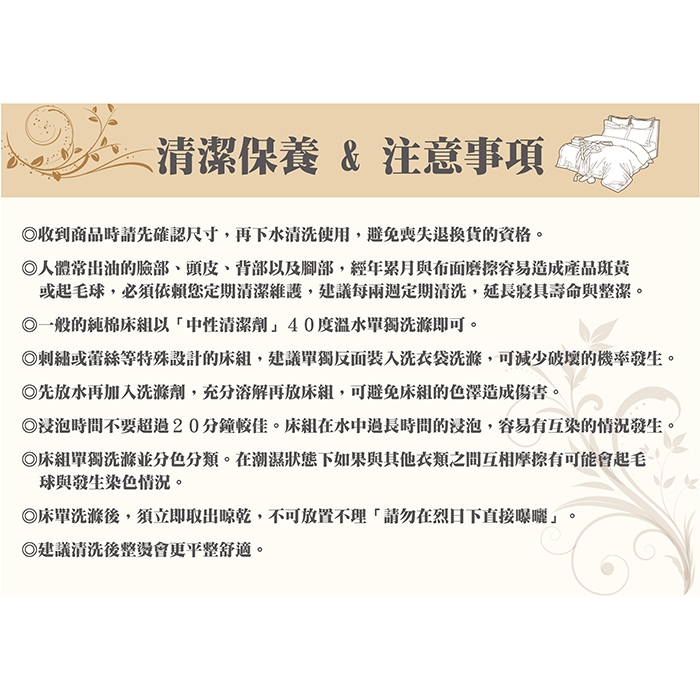 清潔保養 & 注意事項

◎收到商品時請先確認尺寸，再下水清洗使用，避免喪失退換貨的資格。

◎人體常出油的臉部、頭皮、背部以及腳部，經年累月與布面磨擦容易造成產品斑黃或起毛球，必須依賴您定期清潔維護，建議每兩週定期清洗，延長寢具壽命與整潔。

◎一般的純棉床組以「中性清潔劑」４０度溫水單獨洗滌即可。

◎刺繡或蕾絲等特殊設計的床組，建議單獨反面裝入洗衣袋洗滌，可減少破壞的機率發生。

◎先放水再加入洗滌劑，充分溶解再放床組，可避免床組的色澤造成傷害。

◎浸泡時間不要超過２０分鐘較佳。床組在水中過長時間的浸泡，容易有互染的情況發生。

◎床組單獨洗滌並分色分類。在潮濕狀態下如果與其他衣類之間互相摩擦有可能會起毛球與發生染色情況。

◎床單洗滌後，須立即取出晾乾，不可放置不理「請勿在烈日下直接曝曬」。

◎建議清洗後整燙會更平整舒適。